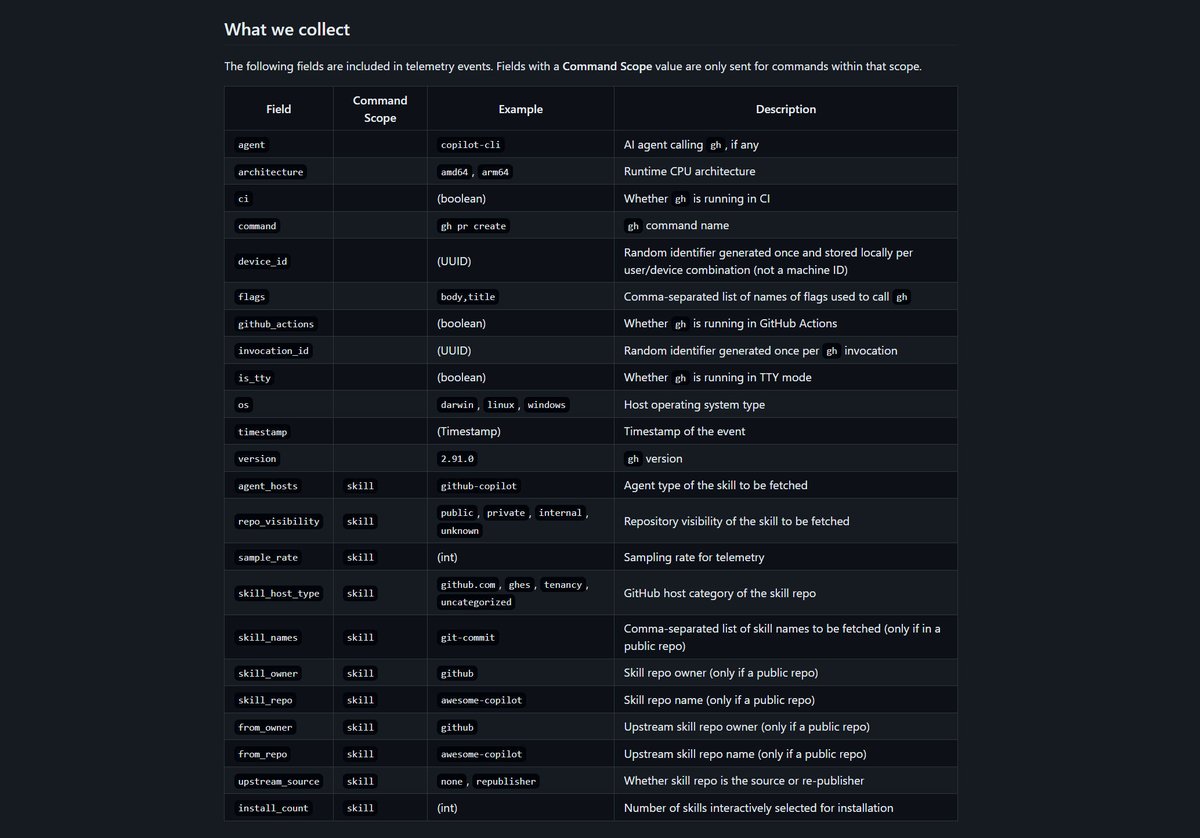 What we collect

The following fields are included in telemetry events. Fields with a Command Scope value are only sent for commands within that scope.

| Field | Command Scope | Example | Description |
|---|---|---|---|
| agent | | copilot-cli | AI agent calling gh, if any |
| architecture | | amd64, arm64 | Runtime CPU architecture |
| ci | | (boolean) | Whether gh is running in CI |
| command | | gh pr create | gh command name |
| device_id | | (UUID) | Random identifier generated once and stored locally per user/device combination (not a machine ID) |
| flags | | body,title | Comma-separated list of names of flags used to call gh |
| github_actions | | (boolean) | Whether gh is running in GitHub Actions |
| invocation_id | | (UUID) | Random identifier generated once per gh invocation |
| is_tty | | (boolean) | Whether gh is running in TTY mode |
| os | | darwin, linux, windows | Host operating system type |
| timestamp | | (Timestamp) | Timestamp of the event |
| version | | 2.91.0 | gh version |
| agent_hosts | skill | github-copilot | Agent type of the skill to be fetched |
| repo_visibility | skill | public, private, internal, unknown | Repository visibility of the skill to be fetched |
| sample_rate | skill | (int) | Sampling rate for telemetry |
| skill_host_type | skill | github.com, ghes, tenancy, uncategorized | GitHub host category of the skill repo |
| skill_names | skill | git-commit | Comma-separated list of skill names to be fetched (only if in a public repo) |
| skill_owner | skill | github | Skill repo owner (only if a public repo) |
| skill_repo | skill | awesome-copilot | Skill repo name (only if a public repo) |
| from_owner | skill | github | Upstream skill repo owner (only if a public repo) |
| from_repo | skill | awesome-copilot | Upstream skill repo name (only if a public repo) |
| upstream_source | skill | none, republisher | Whether skill repo is the source or re-publisher |
| install_count | skill | (int) | Number of skills interactively selected for installation |